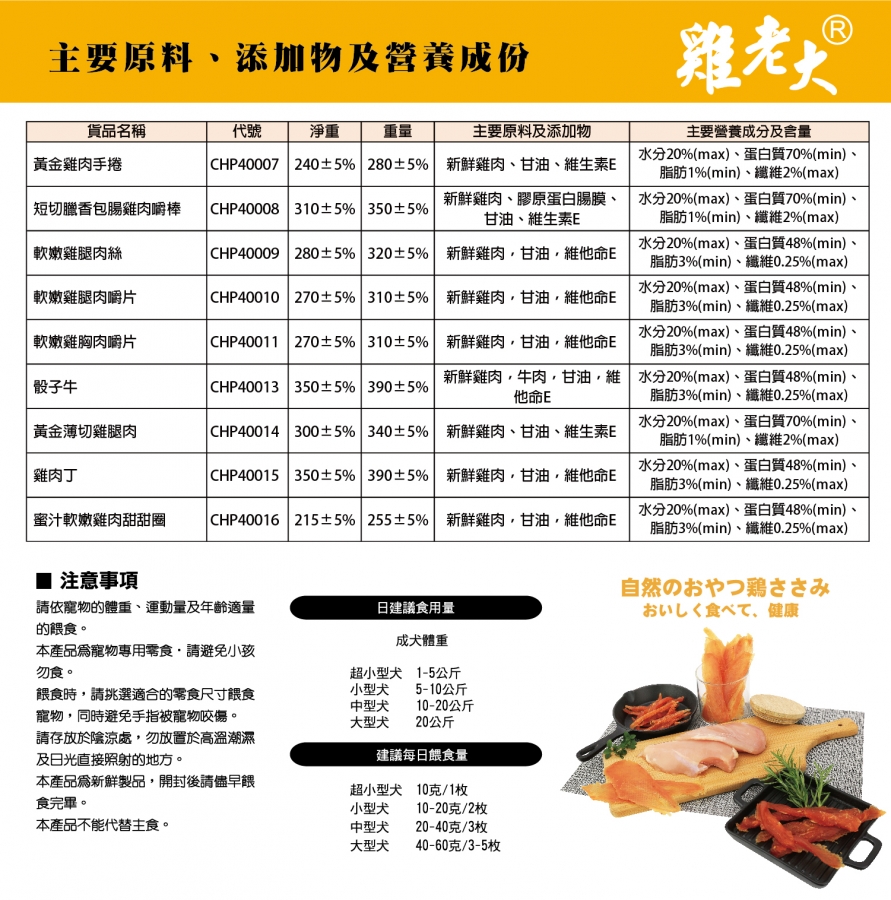 主要原料、添加物及營養成份

雞老大®

| 貨品名稱 | 代號 | 淨重 | 重量 | 主要原料及添加物 | 主要營養成分及含量 |
|---|---|---|---|---|---|
| 黃金雞肉手捲 | CHP40007 | 240±5% | 280±5% | 新鮮雞肉、甘油、維生素E | 水分20%(max)、蛋白質70%(min)、脂肪1%(min)、纖維2%(max) |
| 短切臘香包腸雞肉嚼棒 | CHP40008 | 310±5% | 350±5% | 新鮮雞肉、膠原蛋白腸膜、甘油、維生素E | 水分20%(max)、蛋白質70%(min)、脂肪1%(min)、纖維2%(max) |
| 軟嫩雞腿肉絲 | CHP40009 | 280±5% | 320±5% | 新鮮雞肉，甘油，維他命E | 水分20%(max)、蛋白質48%(min)、脂肪3%(min)、纖維0.25%(max) |
| 軟嫩雞腿肉嚼片 | CHP40010 | 270±5% | 310±5% | 新鮮雞肉，甘油，維他命E | 水分20%(max)、蛋白質48%(min)、脂肪3%(min)、纖維0.25%(max) |
| 軟嫩雞胸肉嚼片 | CHP40011 | 270±5% | 310±5% | 新鮮雞肉，甘油，維他命E | 水分20%(max)、蛋白質48%(min)、脂肪3%(min)、纖維0.25%(max) |
| 骰子牛 | CHP40013 | 350±5% | 390±5% | 新鮮雞肉，牛肉，甘油，維他命E | 水分20%(max)、蛋白質48%(min)、脂肪3%(min)、纖維0.25%(max) |
| 黃金薄切雞腿肉 | CHP40014 | 300±5% | 340±5% | 新鮮雞肉、甘油、維生素E | 水分20%(max)、蛋白質70%(min)、脂肪1%(min)、纖維2%(max) |
| 雞肉丁 | CHP40015 | 350±5% | 390±5% | 新鮮雞肉，甘油，維他命E | 水分20%(max)、蛋白質48%(min)、脂肪3%(min)、纖維0.25%(max) |
| 蜜汁軟嫩雞肉甜甜圈 | CHP40016 | 215±5% | 255±5% | 新鮮雞肉，甘油，維他命E | 水分20%(max)、蛋白質48%(min)、脂肪3%(min)、纖維0.25%(max) |

■ 注意事項

請依寵物的體重、運動量及年齡適量的餵食。
本產品爲寵物專用零食，請避免小孩勿食。
餵食時，請挑選適合的零食尺寸餵食寵物，同時避免手指被寵物咬傷。
請存放於陰涼處，勿放置於高溫潮濕及日光直接照射的地方。
本產品爲新鮮製品，開封後請儘早餵食完畢。
本產品不能代替主食。

日建議食用量

成犬體重

超小型犬 1-5公斤
小型犬 5-10公斤
中型犬 10-20公斤
大型犬 20公斤

建議每日餵食量

超小型犬 10克/1枚
小型犬 10-20克/2枚
中型犬 20-40克/3枚
大型犬 40-60克/3-5枚

自然のおやつ鶏ささみ
おいしく食べて、健康